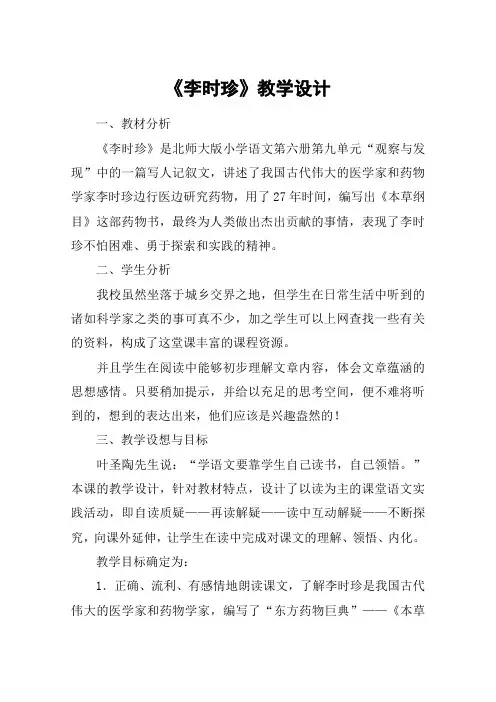 《李时珍》教学设计

一、教材分析

《李时珍》是北师大版小学语文第六册第九单元“观察与发现”中的一篇写人记叙文，讲述了我国古代伟大的医学家和药物学家李时珍边行医边研究药物，用了27年时间，编写出《本草纲目》这部药物书，最终为人类做出杰出贡献的事情，表现了李时珍不怕困难、勇于探索和实践的精神。

二、学生分析

我校虽然坐落于城乡交界之地，但学生在日常生活中听到的诸如科学家之类的事可真不少，加之学生可以上网查找一些有关的资料，构成了这堂课丰富的课程资源。

并且学生在阅读中能够初步理解文章内容，体会文章蕴涵的思想感情。只要稍加提示，并给以充足的思考空间，便不难将听到的，想到的表达出来，他们应该是兴趣盎然的！

三、教学设想与目标

叶圣陶先生说：“学语文要靠学生自己读书，自己领悟。”本课的教学设计，针对教材特点，设计了以读为主的课堂语文实践活动，即自读质疑——再读解疑——读中互动解疑——不断探究，向课外延伸，让学生在读中完成对课文的理解、领悟、内化。

教学目标确定为：

1．正确、流利、有感情地朗读课文，了解李时珍是我国古代伟大的医学家和药物学家，编写了“东方药物巨典”——《本草